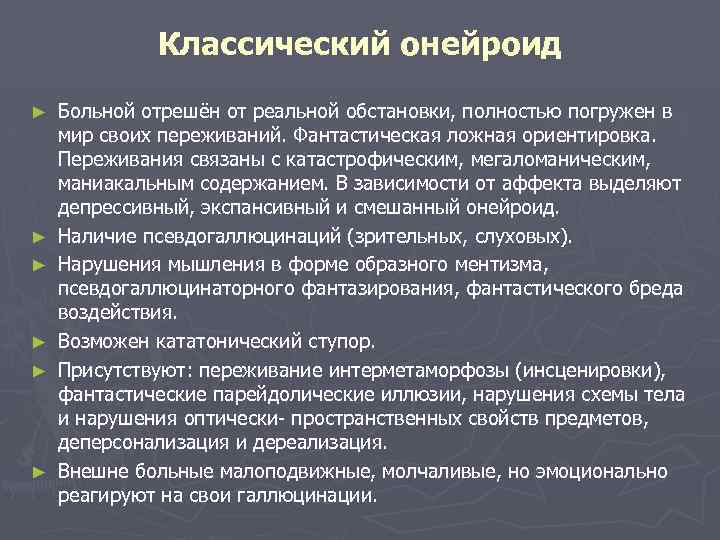 Классический онейроид

► Больной отрешён от реальной обстановки, полностью погружен в мир своих переживаний. Фантастическая ложная ориентировка. Переживания связаны с катастрофическим, мегаломаническим, маниакальным содержанием. В зависимости от аффекта выделяют депрессивный, экспансивный и смешанный онейроид.

► Наличие псевдогаллюцинаций (зрительных, слуховых).

► Нарушения мышления в форме образного ментизма, псевдогаллюцинаторного фантазирования, фантастического бреда воздействия.

► Возможен кататонический ступор.

► Присутствуют: переживание интерметаморфозы (инсценировки), фантастические парейдолические иллюзии, нарушения схемы тела и нарушения оптически- пространственных свойств предметов, деперсонализация и дереализация.

► Внешне больные малоподвижные, молчаливые, но эмоционально реагируют на свои галлюцинации.